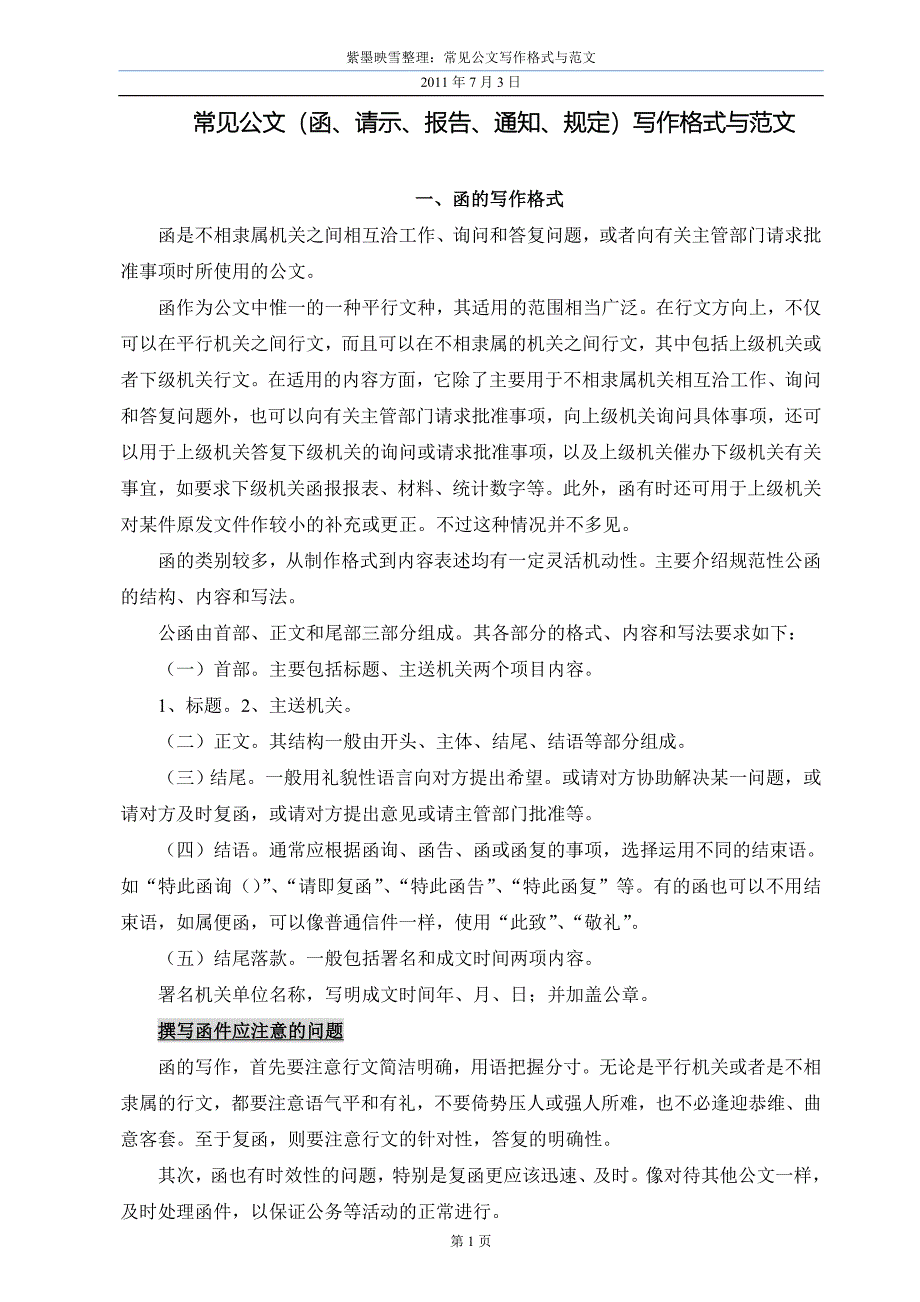 紫墨映雪整理：常见公文写作格式与范文

2011 年 7 月 3 日

常见公文（函、请示、报告、通知、规定）写作格式与范文

一、函的写作格式

函是不相隶属机关之间相互洽工作、询问和答复问题，或者向有关主管部门请求批准事项时所使用的公文。

函作为公文中惟一的一种平行文种，其适用的范围相当广泛。在行文方向上，不仅可以在平行机关之间行文，而且可以在不相隶属的机关之间行文，其中包括上级机关或者下级机关行文。在适用的内容方面，它除了主要用于不相隶属机关相互洽工作、询问和答复问题外，也可以向有关主管部门请求批准事项，向上级机关询问具体事项，还可以用于上级机关答复下级机关的询问或请求批准事项，以及上级机关催办下级机关有关事宜，如要求下级机关函报报表、材料、统计数字等。此外，函有时还可用于上级机关对某件原发文件作较小的补充或更正。不过这种情况并不多见。

函的类别较多，从制作格式到内容表述均有一定灵活机动性。主要介绍规范性公函的结构、内容和写法。

公函由首部、正文和尾部三部分组成。其各部分的格式、内容和写法要求如下：

（一）首部。主要包括标题、主送机关两个项目内容。

1、标题。2、主送机关。

（二）正文。其结构一般由开头、主体、结尾、结语等部分组成。

（三）结尾。一般用礼貌性语言向对方提出希望。或请对方协助解决某一问题，或请对方及时复函，或请对方提出意见或请主管部门批准等。

（四）结语。通常应根据函询、函告、函或函复的事项，选择运用不同的结束语。如“特此函询（）”、“请即复函”、“特此函告”、“特此函复”等。有的函也可以不用结束语，如属便函，可以像普通信件一样，使用“此致”、“敬礼”。

（五）结尾落款。一般包括署名和成文时间两项内容。

署名机关单位名称，写明成文时间年、月、日；并加盖公章。

撰写函件应注意的问题

函的写作，首先要注意行文简洁明确，用语把握分寸。无论是平行机关或者是不相隶属的行文，都要注意语气平和有礼，不要倚势压人或强人所难，也不必逢迎恭维、曲意客套。至于复函，则要注意行文的针对性，答复的明确性。

其次，函也有时效性的问题，特别是复函更应该迅速、及时。像对待其他公文一样，及时处理函件，以保证公务等活动的正常进行。

第 1 页